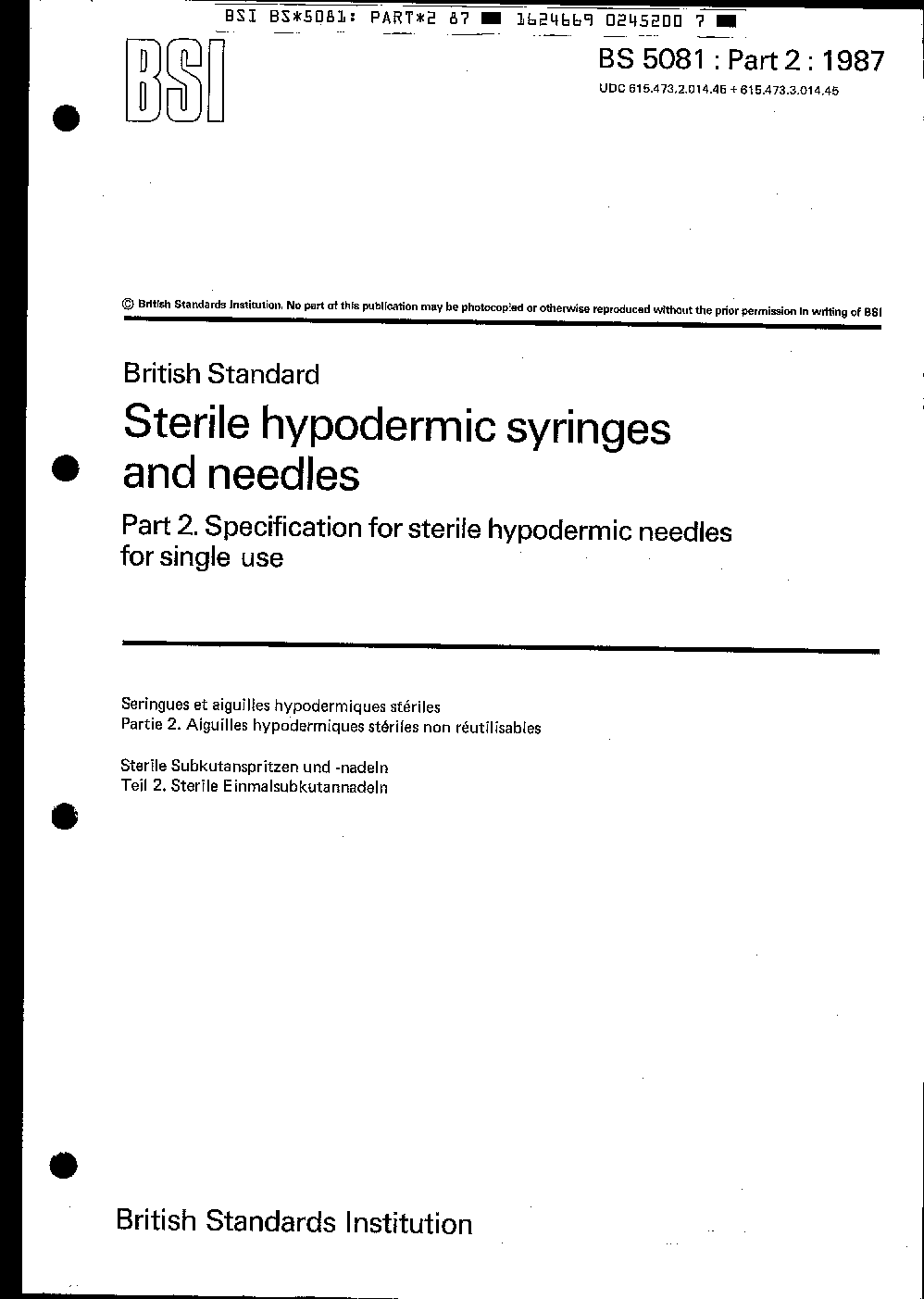 BSI BS*5081: PART*2 87 ■ 1624669 0245200 7 ■

BSI

BS 5081 : Part 2 : 1987
UDC 615.473.2.014.45 + 615.473.3.014.45

© British Standards Institution. No part of this publication may be photocopied or otherwise reproduced without the prior permission in writing of BSI

British Standard

Sterile hypodermic syringes and needles

Part 2. Specification for sterile hypodermic needles for single use

Seringues et aiguilles hypodermiques stériles
Partie 2. Aiguilles hypodermiques stériles non réutilisables

Sterile Subkutanspritzen und -nadeln
Teil 2. Sterile Einmalsubkutannadeln

British Standards Institution